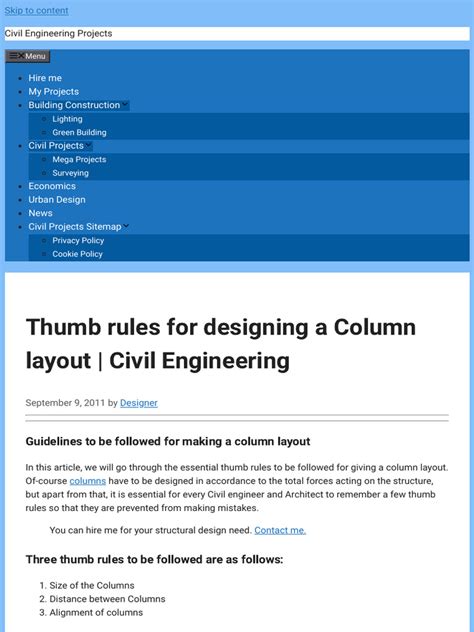 Skip to content

Civil Engineering Projects

Menu

- Hire me
- My Projects
- Building Construction
  - Lighting
  - Green Building
- Civil Projects
  - Mega Projects
  - Surveying
- Economics
- Urban Design
- News
- Civil Projects Sitemap
  - Privacy Policy
  - Cookie Policy

Thumb rules for designing a Column layout | Civil Engineering

September 9, 2011 by Designer

Guidelines to be followed for making a column layout

In this article, we will go through the essential thumb rules to be followed for giving a column layout. Of-course columns have to be designed in accordance to the total forces acting on the structure, but apart from that, it is essential for every Civil engineer and Architect to remember a few thumb rules so that they are prevented from making mistakes.

You can hire me for your structural design need. Contact me.

Three thumb rules to be followed are as follows:

1. Size of the Columns
2. Distance between Columns
3. Alignment of columns